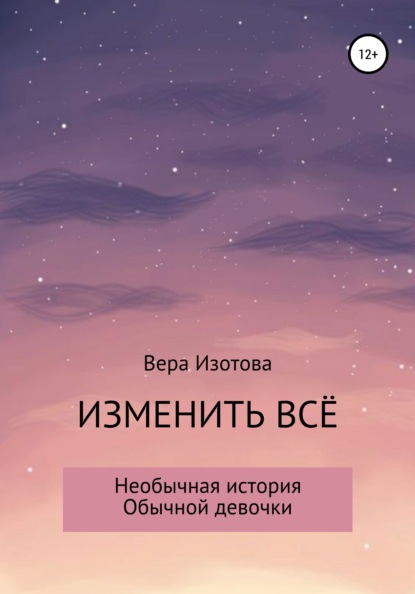 12+

Вера Изотова

ИЗМЕНИТЬ ВСЁ

Необычная история
Обычной девочки